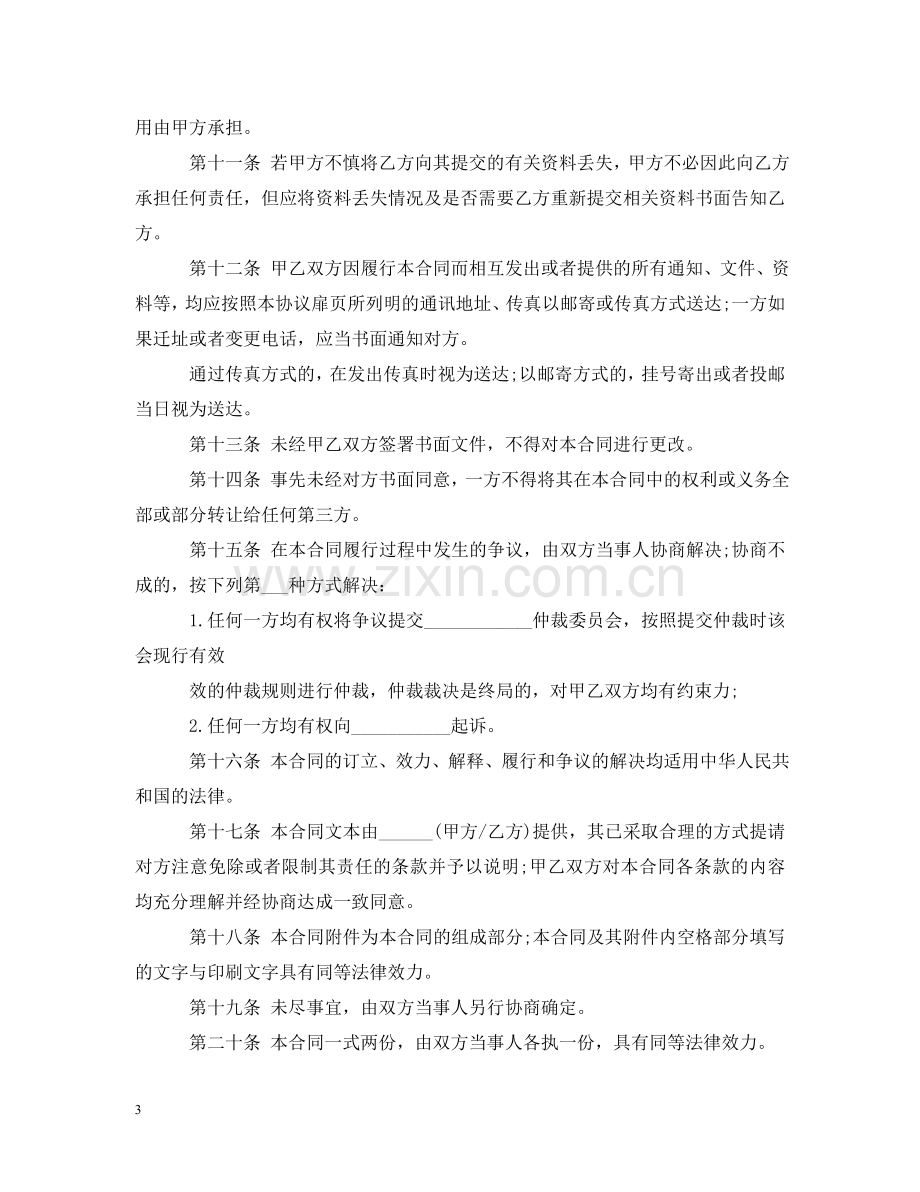 用由甲方承担。

第十一条 若甲方不慎将乙方向其提交的有关资料丢失，甲方不必因此向乙方承担任何责任，但应将资料丢失情况及是否需要乙方重新提交相关资料书面告知乙方。

第十二条 甲乙双方因履行本合同而相互发出或者提供的所有通知、文件、资料等，均应按照本协议扉页所列明的通讯地址、传真以邮寄或传真方式送达;一方如果迁址或者变更电话，应当书面通知对方。

通过传真方式的，在发出传真时视为送达;以邮寄方式的，挂号寄出或者投邮当日视为送达。

第十三条 未经甲乙双方签署书面文件，不得对本合同进行更改。

第十四条 事先未经对方书面同意，一方不得将其在本合同中的权利或义务全部或部分转让给任何第三方。

第十五条 在本合同履行过程中发生的争议，由双方当事人协商解决;协商不成的，按下列第____种方式解决：

1.任何一方均有权将争议提交____仲裁委员会，按照提交仲裁时该会现行有效

效的仲裁规则进行仲裁，仲裁裁决是终局的，对甲乙双方均有约束力;

2.任何一方均有权向____起诉。

第十六条 本合同的订立、效力、解释、履行和争议的解决均适用中华人民共和国的法律。

第十七条 本合同文本由____(甲方/乙方)提供，其已采取合理的方式提请对方注意免除或者限制其责任的条款并予以说明;甲乙双方对本合同各条款的内容均充分理解并经协商达成一致同意。

第十八条 本合同附件为本合同的组成部分;本合同及其附件内空格部分填写的文字与印刷文字具有同等法律效力。

第十九条 未尽事宜，由双方当事人另行协商确定。

第二十条 本合同一式两份，由双方当事人各执一份，具有同等法律效力。

3

www.zixin.com.cn